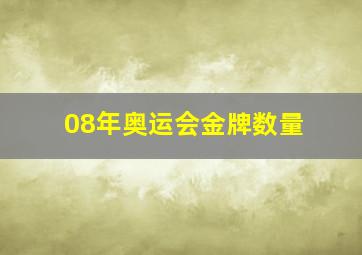 08年奥运会金牌数量